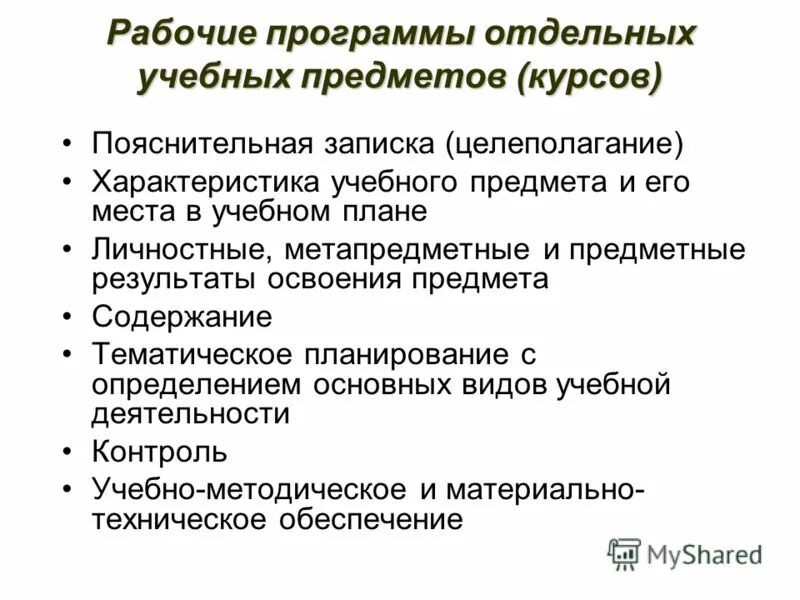 Рабочие программы отдельных учебных предметов (курсов)

• Пояснительная записка (целеполагание)
• Характеристика учебного предмета и его места в учебном плане
• Личностные, метапредметные и предметные результаты освоения предмета
• Содержание
• Тематическое планирование с определением основных видов учебной деятельности
• Контроль
• Учебно-методическое и материально-техническое обеспечение

MyShared